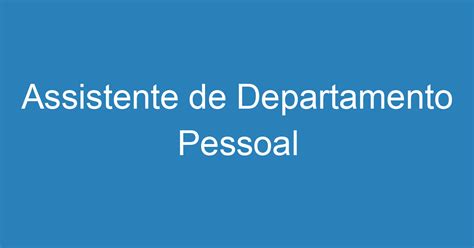 Assistente de Departamento Pessoal